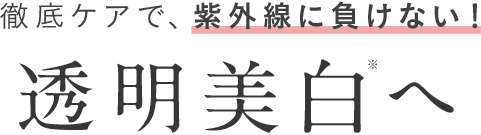 徹底ケアで、紫外線に負けない！

透明美白※へ